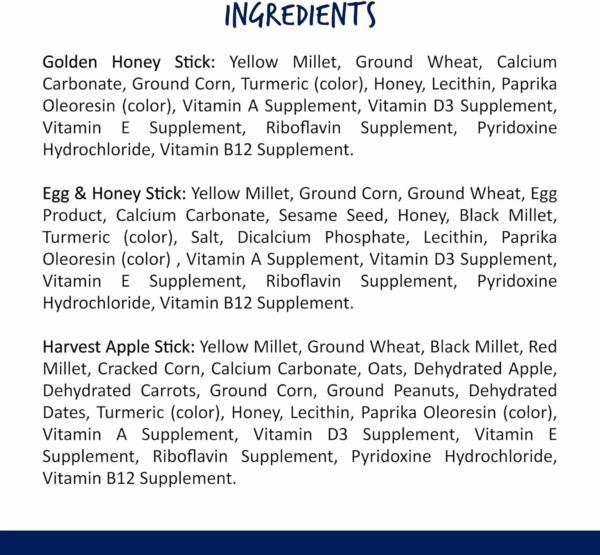 INGREDIENTS

Golden Honey Stick: Yellow Millet, Ground Wheat, Calcium Carbonate, Ground Corn, Turmeric (color), Honey, Lecithin, Paprika Oleoresin (color), Vitamin A Supplement, Vitamin D3 Supplement, Vitamin E Supplement, Riboflavin Supplement, Pyridoxine Hydrochloride, Vitamin B12 Supplement.

Egg & Honey Stick: Yellow Millet, Ground Corn, Ground Wheat, Egg Product, Calcium Carbonate, Sesame Seed, Honey, Black Millet, Turmeric (color), Salt, Dicalcium Phosphate, Lecithin, Paprika Oleoresin (color) , Vitamin A Supplement, Vitamin D3 Supplement, Vitamin E Supplement, Riboflavin Supplement, Pyridoxine Hydrochloride, Vitamin B12 Supplement.

Harvest Apple Stick: Yellow Millet, Ground Wheat, Black Millet, Red Millet, Cracked Corn, Calcium Carbonate, Oats, Dehydrated Apple, Dehydrated Carrots, Ground Corn, Ground Peanuts, Dehydrated Dates, Turmeric (color), Honey, Lecithin, Paprika Oleoresin (color), Vitamin A Supplement, Vitamin D3 Supplement, Vitamin E Supplement, Riboflavin Supplement, Pyridoxine Hydrochloride, Vitamin B12 Supplement.